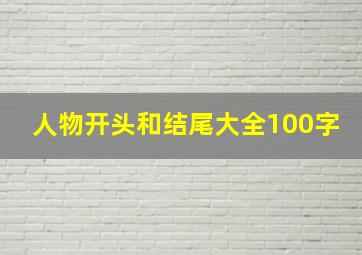 人物开头和结尾大全100字